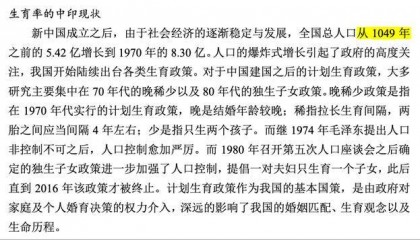 生育率的中印现状

新中国成立之后，由于社会经济的逐渐稳定与发展，全国总人口从 1049 年之前的 5.42 亿增长到 1970 年的 8.30 亿。人口的爆炸式增长引起了政府的高度关注，我国开始陆续出台各类生育政策。对于中国建国之后的计划生育政策，大多研究主要集中在 70 年代的晚稀少以及 80 年代的独生子女政策。晚稀少政策是指在 1970 年代实行的计划生育政策，晚是结婚年龄较晚；稀指拉长生育间隔，两胎之间应当间隔 4 年左右；少是指只生两个孩子。而继 1974 年毛泽东提出人口非控制不可之后，人口控制愈加严厉。而 1980 年召开第五次人口座谈会之后确定的独生子女政策进一步加强了人口控制，提倡一对夫妇只生育一个子女，此后直到 2016 年该政策才被终止。计划生育政策作为我国的基本国策，是由政府对家庭及个人婚育决策的权力介入，深远的影响了我国的婚姻匹配、生育观念以及生命历程。